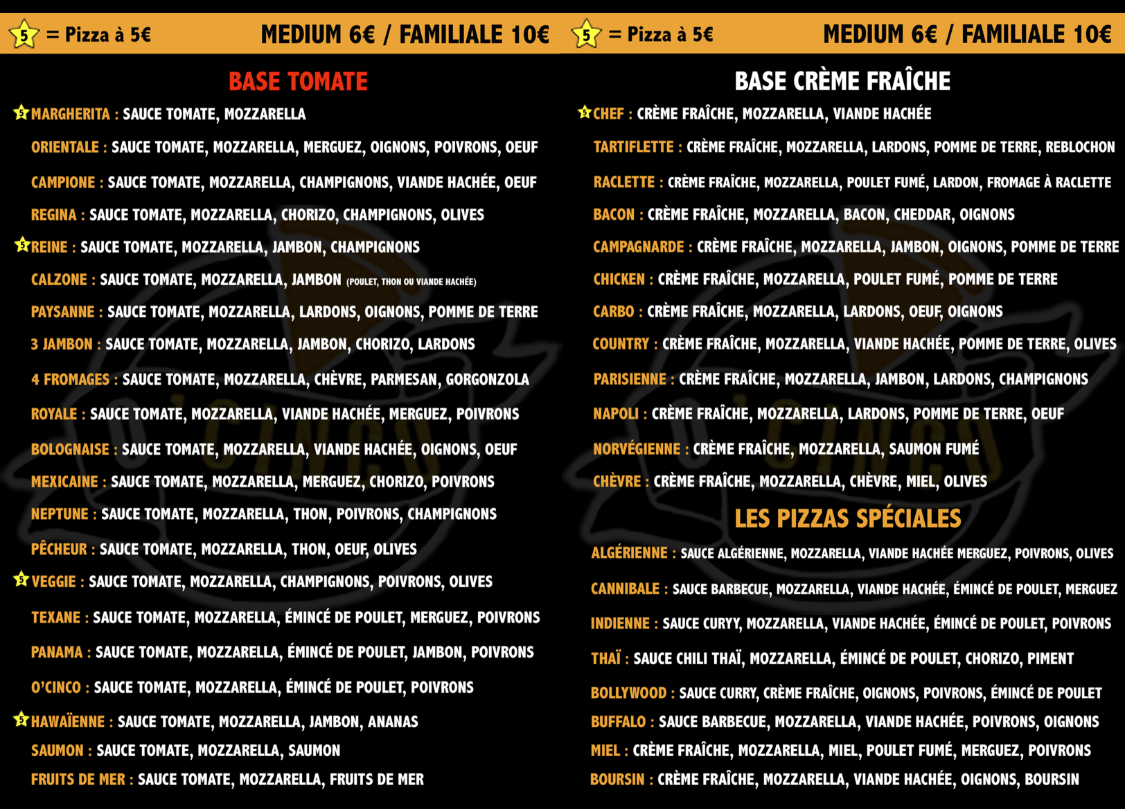 5 = Pizza à 5€ MEDIUM 6€ / FAMILIALE 10€

BASE TOMATE

5 MARGHERITA : SAUCE TOMATE, MOZZARELLA

ORIENTALE : SAUCE TOMATE, MOZZARELLA, MERGUEZ, OIGNONS, POIVRONS, OEUF

CAMPIONE : SAUCE TOMATE, MOZZARELLA, CHAMPIGNONS, VIANDE HACHÉE, OEUF

REGINA : SAUCE TOMATE, MOZZARELLA, CHORIZO, CHAMPIGNONS, OLIVES

5 REINE : SAUCE TOMATE, MOZZARELLA, JAMBON, CHAMPIGNONS

CALZONE : SAUCE TOMATE, MOZZARELLA, JAMBON (POULET, THON OU VIANDE HACHÉE)

PAYSANNE : SAUCE TOMATE, MOZZARELLA, LARDONS, OIGNONS, POMME DE TERRE

3 JAMBON : SAUCE TOMATE, MOZZARELLA, JAMBON, CHORIZO, LARDONS

4 FROMAGES : SAUCE TOMATE, MOZZARELLA, CHÈVRE, PARMESAN, GORGONZOLA

ROYALE : SAUCE TOMATE, MOZZARELLA, VIANDE HACHÉE, MERGUEZ, POIVRONS

BOLOGNAISE : SAUCE TOMATE, MOZZARELLA, VIANDE HACHÉE, OIGNONS, OEUF

MEXICAINE : SAUCE TOMATE, MOZZARELLA, MERGUEZ, CHORIZO, POIVRONS

NEPTUNE : SAUCE TOMATE, MOZZARELLA, THON, POIVRONS, CHAMPIGNONS

PÊCHEUR : SAUCE TOMATE, MOZZARELLA, THON, OEUF, OLIVES

5 VEGGIE : SAUCE TOMATE, MOZZARELLA, CHAMPIGNONS, POIVRONS, OLIVES

TEXANE : SAUCE TOMATE, MOZZARELLA, ÉMINCÉ DE POULET, MERGUEZ, POIVRONS

PANAMA : SAUCE TOMATE, MOZZARELLA, ÉMINCÉ DE POULET, JAMBON, POIVRONS

O'CINCO : SAUCE TOMATE, MOZZARELLA, ÉMINCÉ DE POULET, POIVRONS

5 HAWAÏENNE : SAUCE TOMATE, MOZZARELLA, JAMBON, ANANAS

SAUMON : SAUCE TOMATE, MOZZARELLA, SAUMON

FRUITS DE MER : SAUCE TOMATE, MOZZARELLA, FRUITS DE MER

5 = Pizza à 5€ MEDIUM 6€ / FAMILIALE 10€

BASE CRÈME FRAÎCHE

5 CHEF : CRÈME FRAÎCHE, MOZZARELLA, VIANDE HACHÉE

TARTIFLETTE : CRÈME FRAÎCHE, MOZZARELLA, LARDONS, POMME DE TERRE, REBLOCHON

RACLETTE : CRÈME FRAÎCHE, MOZZARELLA, POULET FUMÉ, LARDON, FROMAGE À RACLETTE

BACON : CRÈME FRAÎCHE, MOZZARELLA, BACON, CHEDDAR, OIGNONS

CAMPAGNARDE : CRÈME FRAÎCHE, MOZZARELLA, JAMBON, OIGNONS, POMME DE TERRE

CHICKEN : CRÈME FRAÎCHE, MOZZARELLA, POULET FUMÉ, POMME DE TERRE

CARBO : CRÈME FRAÎCHE, MOZZARELLA, LARDONS, OEUF, OIGNONS

COUNTRY : CRÈME FRAÎCHE, MOZZARELLA, VIANDE HACHÉE, POMME DE TERRE, OLIVES

PARISIENNE : CRÈME FRAÎCHE, MOZZARELLA, JAMBON, LARDONS, CHAMPIGNONS

NAPOLI : CRÈME FRAÎCHE, MOZZARELLA, LARDONS, POMME DE TERRE, OEUF

NORVÉGIENNE : CRÈME FRAÎCHE, MOZZARELLA, SAUMON FUMÉ

CHÈVRE : CRÈME FRAÎCHE, MOZZARELLA, CHÈVRE, MIEL, OLIVES

LES PIZZAS SPÉCIALES

ALGÉRIENNE : SAUCE ALGÉRIENNE, MOZZARELLA, VIANDE HACHÉE MERGUEZ, POIVRONS, OLIVES

CANNIBALE : SAUCE BARBECUE, MOZZARELLA, VIANDE HACHÉE, ÉMINCÉ DE POULET, MERGUEZ

INDIENNE : SAUCE CURYY, MOZZARELLA, VIANDE HACHÉE, ÉMINCÉ DE POULET, POIVRONS

THAÏ : SAUCE CHILI THAÏ, MOZZARELLA, ÉMINCÉ DE POULET, CHORIZO, PIMENT

BOLLYWOOD : SAUCE CURRY, CRÈME FRAÎCHE, OIGNONS, POIVRONS, ÉMINCÉ DE POULET

BUFFALO : SAUCE BARBECUE, MOZZARELLA, VIANDE HACHÉE, POIVRONS, OIGNONS

MIEL : CRÈME FRAÎCHE, MOZZARELLA, MIEL, POULET FUMÉ, MERGUEZ, POIVRONS

BOURSIN : CRÈME FRAÎCHE, MOZZARELLA, VIANDE HACHÉE, OIGNONS, BOURSIN